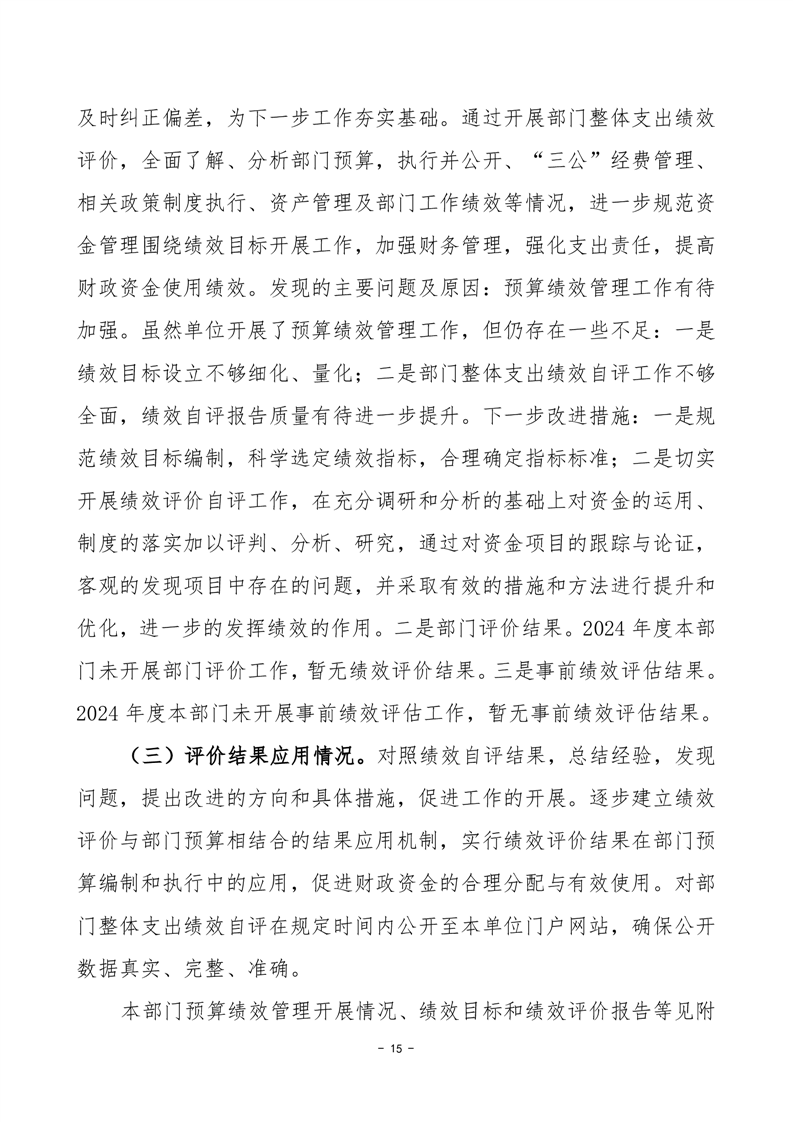 及时纠正偏差，为下一步工作夯实基础。通过开展部门整体支出绩效评价，全面了解、分析部门预算，执行并公开、“三公”经费管理、相关政策制度执行、资产管理及部门工作绩效等情况，进一步规范资金管理围绕绩效目标开展工作，加强财务管理，强化支出责任，提高财政资金使用绩效。发现的主要问题及原因：预算绩效管理工作有待加强。虽然单位开展了预算绩效管理工作，但仍存在一些不足：一是绩效目标设立不够细化、量化；二是部门整体支出绩效自评工作不够全面，绩效自评报告质量有待进一步提升。下一步改进措施：一是规范绩效目标编制，科学选定绩效指标，合理确定指标标准；二是切实开展绩效评价自评工作，在充分调研和分析的基础上对资金的运用、制度的落实加以评判、分析、研究，通过对资金项目的跟踪与论证，客观的发现项目中存在的问题，并采取有效的措施和方法进行提升和优化，进一步的发挥绩效的作用。二是部门评价结果。2024 年度本部门未开展部门评价工作，暂无绩效评价结果。三是事前绩效评估结果。2024 年度本部门未开展事前绩效评估工作，暂无事前绩效评估结果。

（三）评价结果应用情况。对照绩效自评结果，总结经验，发现问题，提出改进的方向和具体措施，促进工作的开展。逐步建立绩效评价与部门预算相结合的结果应用机制，实行绩效评价结果在部门预算编制和执行中的应用，促进财政资金的合理分配与有效使用。对部门整体支出绩效自评在规定时间内公开至本单位门户网站，确保公开数据真实、完整、准确。

本部门预算绩效管理开展情况、绩效目标和绩效评价报告等见附

- 15 -